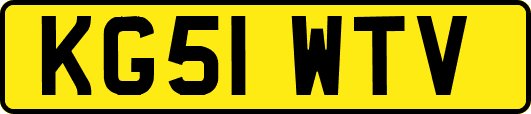 KG51 WTV